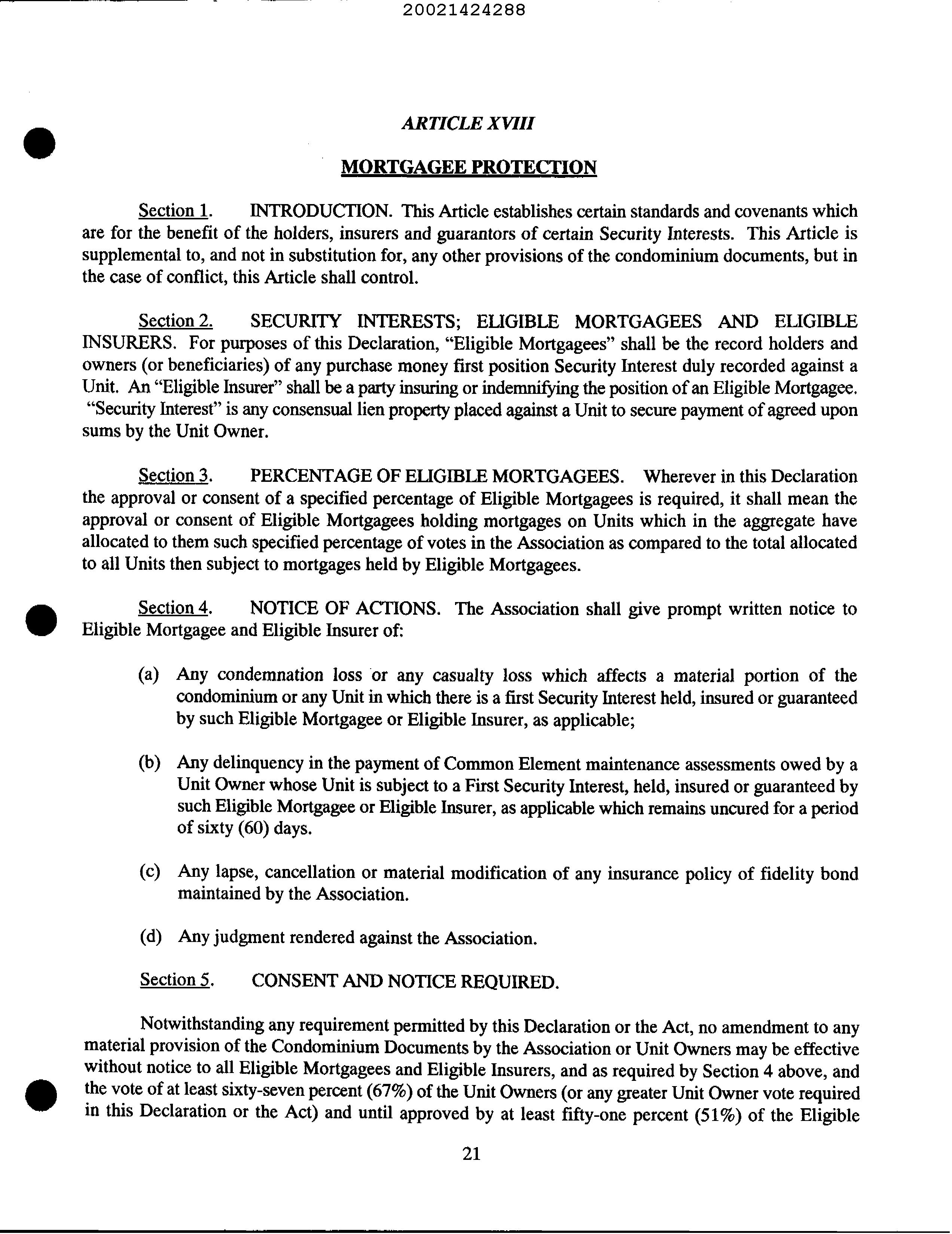 20021424288

ARTICLE XVIII

MORTGAGEE PROTECTION

Section 1. INTRODUCTION. This Article establishes certain standards and covenants which are for the benefit of the holders, insurers and guarantors of certain Security Interests. This Article is supplemental to, and not in substitution for, any other provisions of the condominium documents, but in the case of conflict, this Article shall control.

Section 2. SECURITY INTERESTS; ELIGIBLE MORTGAGEES AND ELIGIBLE INSURERS. For purposes of this Declaration, "Eligible Mortgagees" shall be the record holders and owners (or beneficiaries) of any purchase money first position Security Interest duly recorded against a Unit. An "Eligible Insurer" shall be a party insuring or indemnifying the position of an Eligible Mortgagee. "Security Interest" is any consensual lien property placed against a Unit to secure payment of agreed upon sums by the Unit Owner.

Section 3. PERCENTAGE OF ELIGIBLE MORTGAGEES. Wherever in this Declaration the approval or consent of a specified percentage of Eligible Mortgagees is required, it shall mean the approval or consent of Eligible Mortgagees holding mortgages on Units which in the aggregate have allocated to them such specified percentage of votes in the Association as compared to the total allocated to all Units then subject to mortgages held by Eligible Mortgagees.

Section 4. NOTICE OF ACTIONS. The Association shall give prompt written notice to Eligible Mortgagee and Eligible Insurer of:

(a) Any condemnation loss or any casualty loss which affects a material portion of the condominium or any Unit in which there is a first Security Interest held, insured or guaranteed by such Eligible Mortgagee or Eligible Insurer, as applicable;

(b) Any delinquency in the payment of Common Element maintenance assessments owed by a Unit Owner whose Unit is subject to a First Security Interest, held, insured or guaranteed by such Eligible Mortgagee or Eligible Insurer, as applicable which remains uncured for a period of sixty (60) days.

(c) Any lapse, cancellation or material modification of any insurance policy of fidelity bond maintained by the Association.

(d) Any judgment rendered against the Association.

Section 5. CONSENT AND NOTICE REQUIRED.

Notwithstanding any requirement permitted by this Declaration or the Act, no amendment to any material provision of the Condominium Documents by the Association or Unit Owners may be effective without notice to all Eligible Mortgagees and Eligible Insurers, and as required by Section 4 above, and the vote of at least sixty-seven percent (67%) of the Unit Owners (or any greater Unit Owner vote required in this Declaration or the Act) and until approved by at least fifty-one percent (51%) of the Eligible

21